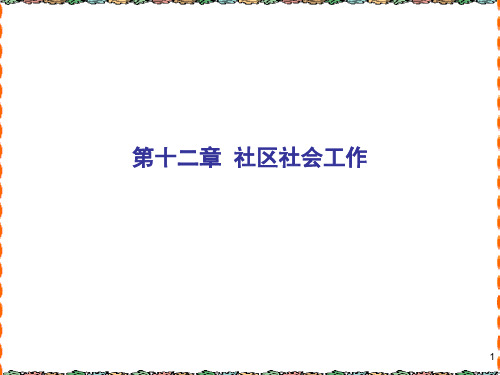 第十二章 社区社会工作

1